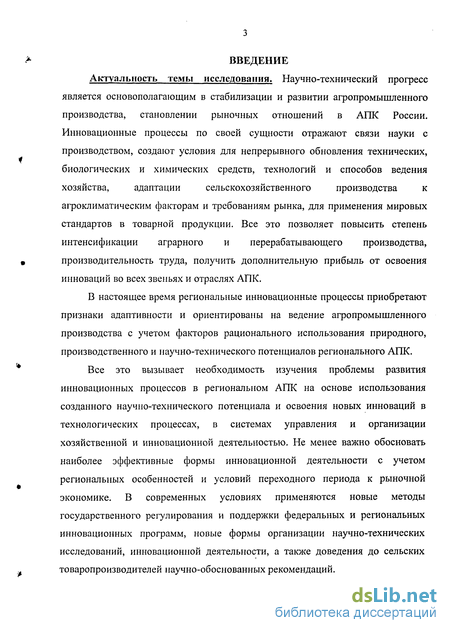 3

ВВЕДЕНИЕ

Актуальность темы исследования. Научно-технический прогресс является основополагающим в стабилизации и развитии агропромышленного производства, становлении рыночных отношений в АПК России. Инновационные процессы по своей сущности отражают связи науки с производством, создают условия для непрерывного обновления технических, биологических и химических средств, технологий и способов ведения хозяйства, адаптации сельскохозяйственного производства к агроклиматическим факторам и требованиям рынка, для применения мировых стандартов в товарной продукции. Все это позволяет повысить степень интенсификации аграрного и перерабатывающего производства, производительность труда, получить дополнительную прибыль от освоения инноваций во всех звеньях и отраслях АПК.

В настоящее время региональные инновационные процессы приобретают признаки адаптивности и ориентированы на ведение агропромышленного производства с учетом факторов рационального использования природного, производственного и научно-технического потенциалов регионального АПК.

Все это вызывает необходимость изучения проблемы развития инновационных процессов в региональном АПК на основе использования созданного научно-технического потенциала и освоения новых инноваций в технологических процессах, в системах управления и организации хозяйственной и инновационной деятельностью. Не менее важно обосновать наиболее эффективные формы инновационной деятельности с учетом региональных особенностей и условий переходного периода к рыночной экономике. В современных условиях применяются новые методы государственного регулирования и поддержки федеральных и региональных инновационных программ, новые формы организации научно-технических исследований, инновационной деятельности, а также доведения до сельских товаропроизводителей научно-обоснованных рекомендаций.

dsLib.net
библиотека диссертаций